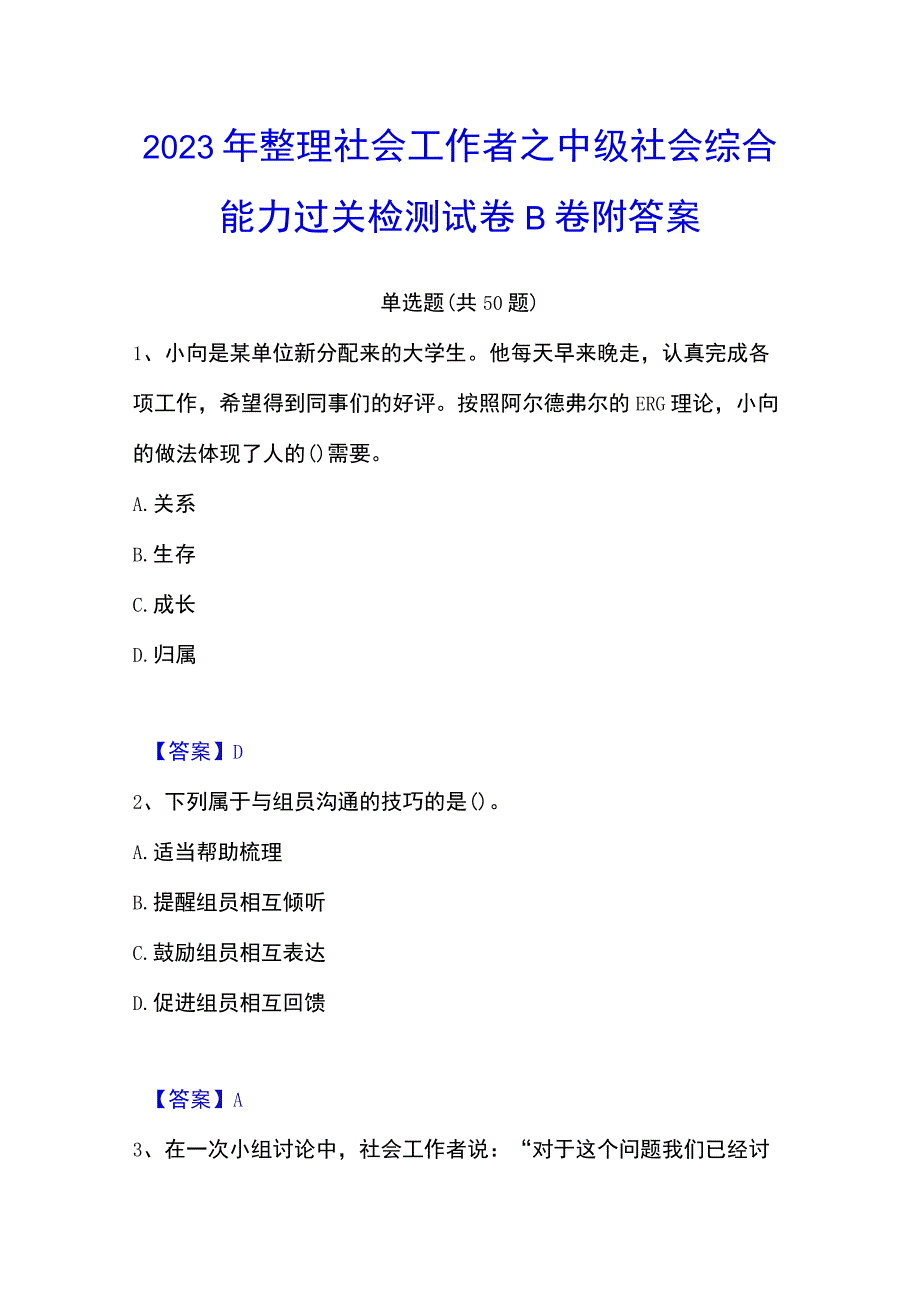 2023年整理社会工作者之中级社会综合能力过关检测试卷B卷附答案

单选题(共50题)

1、小向是某单位新分配来的大学生。他每天早来晚走，认真完成各项工作，希望得到同事们的好评。按照阿尔德弗尔的ERG理论，小向的做法体现了人的()需要。

A.关系

B.生存

C.成长

D.归属

【答案】D

2、下列属于与组员沟通的技巧的是()。

A.适当帮助梳理

B.提醒组员相互倾听

C.鼓励组员相互表达

D.促进组员相互回馈

【答案】A

3、在一次小组讨论中，社会工作者说：“对于这个问题我们已经讨